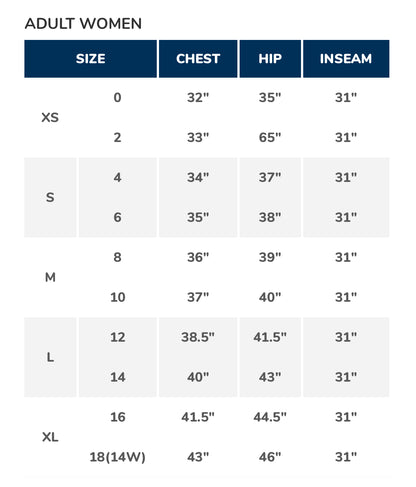 ADULT WOMEN

| SIZE | | CHEST | HIP | INSEAM |
|---|---|---|---|---|
| XS | 0 | 32" | 35" | 31" |
| | 2 | 33" | 65" | 31" |
| S | 4 | 34" | 37" | 31" |
| | 6 | 35" | 38" | 31" |
| M | 8 | 36" | 39" | 31" |
| | 10 | 37" | 40" | 31" |
| L | 12 | 38.5" | 41.5" | 31" |
| | 14 | 40" | 43" | 31" |
| XL | 16 | 41.5" | 44.5" | 31" |
| | 18(14W) | 43" | 46" | 31" |